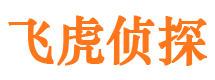 飞虎侦探